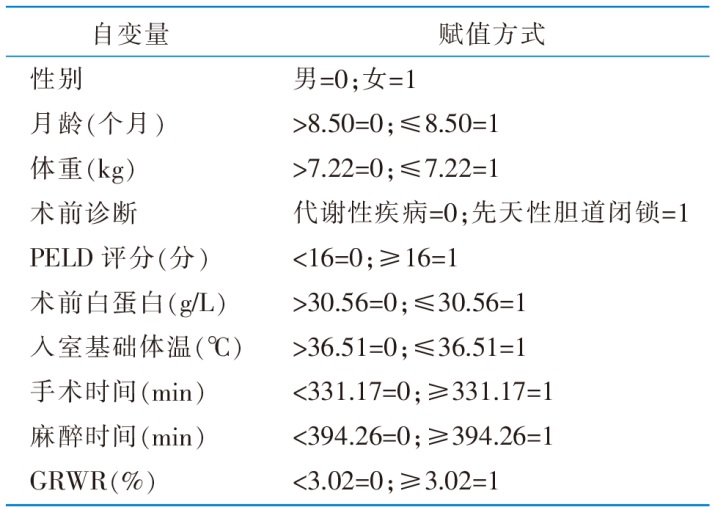 | 自变量 | 赋值方式 |
|---|---|
| 性别 | 男=0；女=1 |
| 月龄(个月) | >8.50=0；≤8.50=1 |
| 体重(kg) | >7.22=0；≤7.22=1 |
| 术前诊断 | 代谢性疾病=0；先天性胆道闭锁=1 |
| PELD 评分(分) | <16=0；≥16=1 |
| 术前白蛋白(g/L) | >30.56=0；≤30.56=1 |
| 入室基础体温(℃) | >36.51=0；≤36.51=1 |
| 手术时间(min) | <331.17=0；≥331.17=1 |
| 麻醉时间(min) | <394.26=0；≥394.26=1 |
| GRWR(%) | <3.02=0；≥3.02=1 |